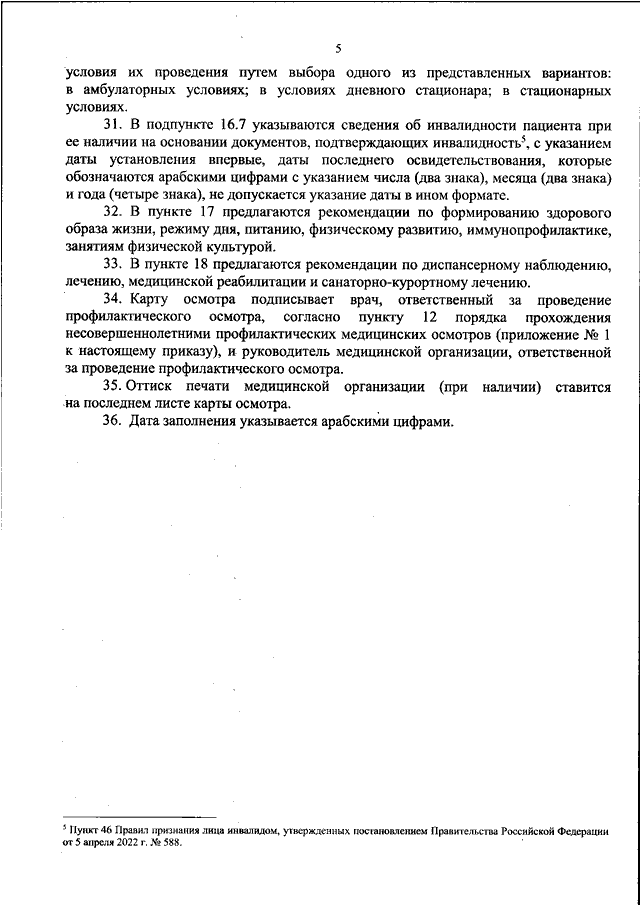 5

условия их проведения путем выбора одного из представленных вариантов: в амбулаторных условиях; в условиях дневного стационара; в стационарных условиях.

31. В подпункте 16.7 указываются сведения об инвалидности пациента при ее наличии на основании документов, подтверждающих инвалидность$^5$, с указанием даты установления впервые, даты последнего освидетельствования, которые обозначаются арабскими цифрами с указанием числа (два знака), месяца (два знака) и года (четыре знака), не допускается указание даты в ином формате.

32. В пункте 17 предлагаются рекомендации по формированию здорового образа жизни, режиму дня, питанию, физическому развитию, иммунопрофилактике, занятиям физической культурой.

33. В пункте 18 предлагаются рекомендации по диспансерному наблюдению, лечению, медицинской реабилитации и санаторно-курортному лечению.

34. Карту осмотра подписывает врач, ответственный за проведение профилактического осмотра, согласно пункту 12 порядка прохождения несовершеннолетними профилактических медицинских осмотров (приложение № 1 к настоящему приказу), и руководитель медицинской организации, ответственной за проведение профилактического осмотра.

35. Оттиск печати медицинской организации (при наличии) ставится на последнем листе карты осмотра.

36. Дата заполнения указывается арабскими цифрами.

$^5$ Пункт 46 Правил признания лица инвалидом, утвержденных постановлением Правительства Российской Федерации от 5 апреля 2022 г. № 588.